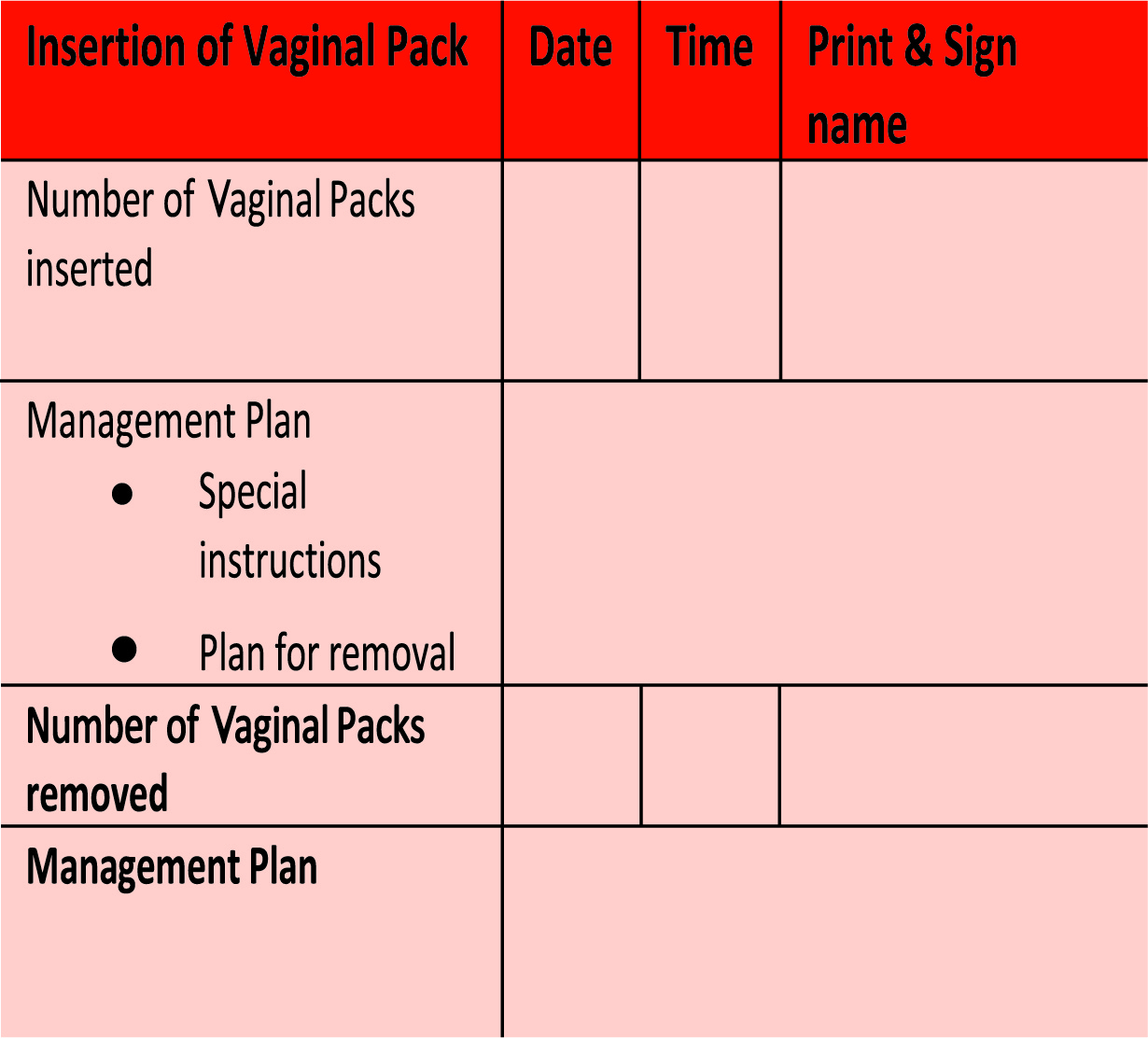 | Insertion of Vaginal Pack | Date | Time | Print & Sign name |
|---|---|---|---|
| Number of Vaginal Packs inserted | | | |
| Management Plan • Special instructions • Plan for removal | | | |
| Number of Vaginal Packs removed | | | |
| Management Plan | | | |